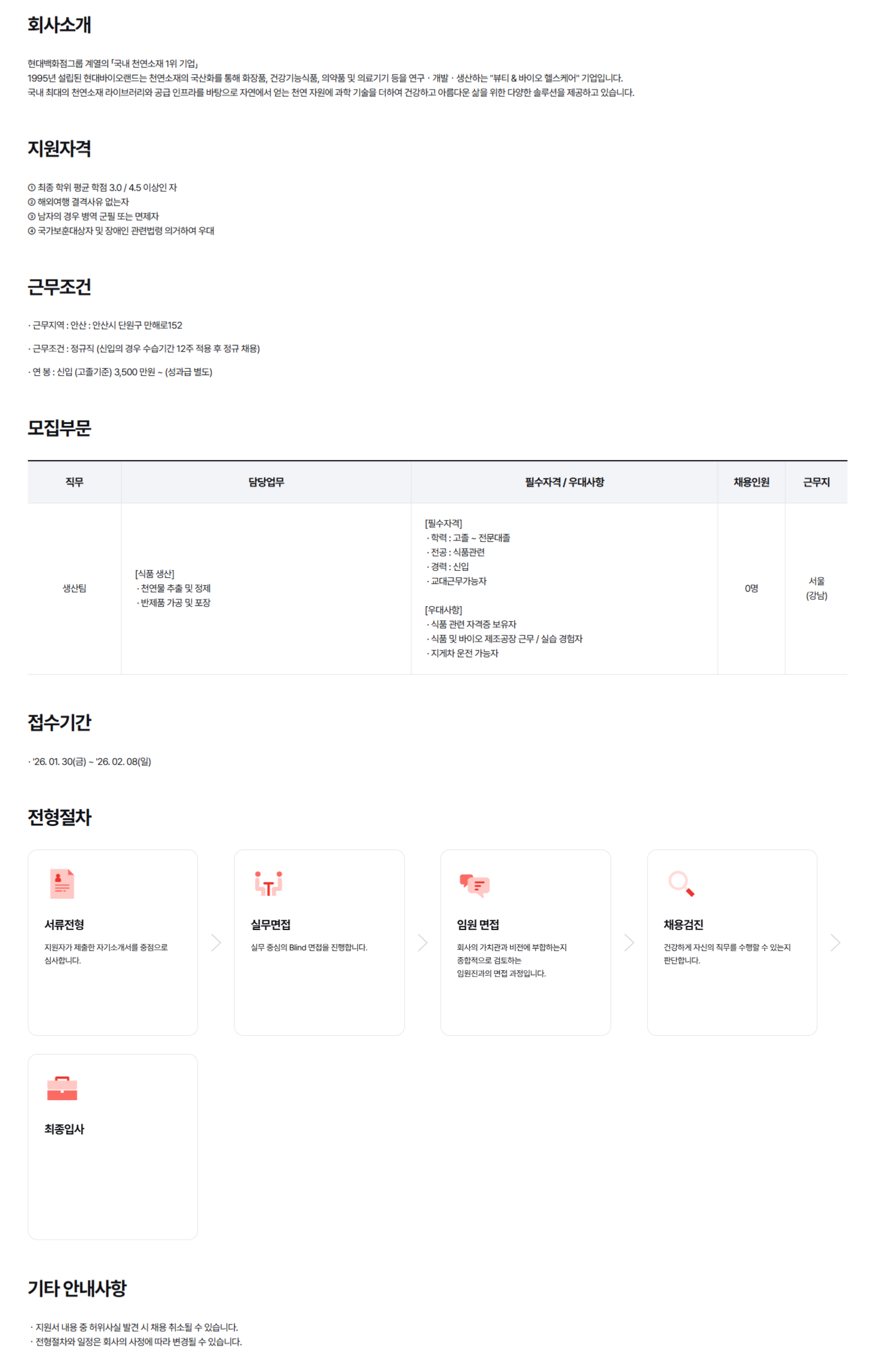 회사소개

현대백화점그룹 계열의 「국내 천연소재 1위 기업」
1995년 설립된 현대바이오랜드는 천연소재의 국산화를 통해 화장품, 건강기능식품, 의약품 및 의료기기 등을 연구 · 개발 · 생산하는 "뷰티 & 바이오 헬스케어" 기업입니다.
국내 최대의 천연소재 라이브러리와 공급 인프라를 바탕으로 자연에서 얻는 천연 자원에 과학 기술을 더하여 건강하고 아름다운 삶을 위한 다양한 솔루션을 제공하고 있습니다.

지원자격

① 최종 학위 평균 학점 3.0 / 4.5 이상인 자
② 해외여행 결격사유 없는자
③ 남자의 경우 병역 군필 또는 면제자
④ 국가보훈대상자 및 장애인 관련법령 의거하여 우대

근무조건

· 근무지역 : 안산 : 안산시 단원구 만해로152

· 근무조건 : 정규직 (신입의 경우 수습기간 12주 적용 후 정규 채용)

· 연 봉 : 신입 (고졸기준) 3,500 만원 ~ (성과급 별도)

모집부문

| 직무 | 담당업무 | 필수자격 / 우대사항 | 채용인원 | 근무지 |
|---|---|---|---|---|
| 생산팀 | [식품 생산] · 천연물 추출 및 정제 · 반제품 가공 및 포장 | [필수자격] · 학력 : 고졸 ~ 전문대졸 · 전공 : 식품관련 · 경력 : 신입 · 교대근무가능자 [우대사항] · 식품 관련 자격증 보유자 · 식품 및 바이오 제조공장 근무 / 실습 경험자 · 지게차 운전 가능자 | 0명 | 서울 (강남) |

접수기간

· '26. 01. 30(금) ~ '26. 02. 08(일)

전형절차

서류전형
지원자가 제출한 자기소개서를 중점으로 심사합니다.

실무면접
실무 중심의 Blind 면접을 진행합니다.

임원 면접
회사의 가치관과 비전에 부합하는지 종합적으로 검토하는 임원진과의 면접 과정입니다.

채용검진
건강하게 자신의 직무를 수행할 수 있는지 판단합니다.

최종입사

기타 안내사항

· 지원서 내용 중 허위사실 발견 시 채용 취소될 수 있습니다.
· 전형절차와 일정은 회사의 사정에 따라 변경될 수 있습니다.